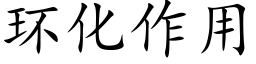 环化作用